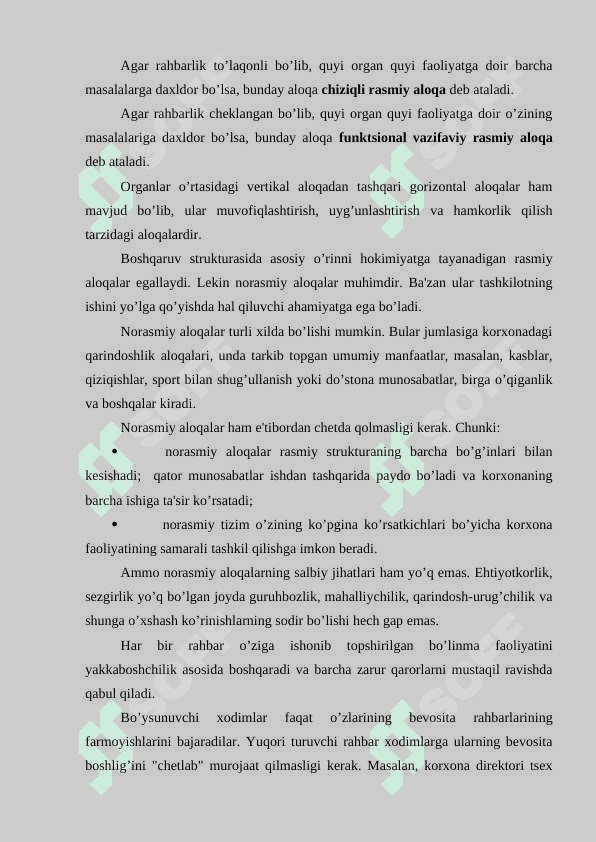 Agar rahbarlik to’laqonli bo’lib, quyi organ quyi faoliyatga doir barcha masalalarga daxldor bo’lsa, bunday aloqa **chiziqli rasmiy aloqa** deb ataladi.

Agar rahbarlik cheklangan bo’lib, quyi organ quyi faoliyatga doir o’zining masalalariga daxldor bo’lsa, bunday aloqa **funktsional vazifaviy rasmiy aloqa** deb ataladi.

Organlar o’rtasidagi vertikal aloqadan tashqari gorizontal aloqalar ham mavjud bo’lib, ular muvofiqlashtirish, uyg’unlashtirish va hamkorlik qilish tarzidagi aloqalardir.

Boshqaruv strukturasida asosiy o’rinni hokimiyatga tayanadigan rasmiy aloqalar egallaydi. Lekin norasmiy aloqalar muhimdir. Ba'zan ular tashkilotning ishini yo’lga qo’yishda hal qiluvchi ahamiyatga ega bo’ladi.

Norasmiy aloqalar turli xilda bo’lishi mumkin. Bular jumlasiga korxonadagi qarindoshlik aloqalari, unda tarkib topgan umumiy manfaatlar, masalan, kasblar, qiziqishlar, sport bilan shug’ullanish yoki do’stona munosabatlar, birga o’qiganlik va boshqalar kiradi.

Norasmiy aloqalar ham e'tibordan chetda qolmasligi kerak. Chunki:

• norasmiy aloqalar rasmiy strukturaning barcha bo’g’inlari bilan kesishadi; qator munosabatlar ishdan tashqarida paydo bo’ladi va korxonaning barcha ishiga ta'sir ko’rsatadi;

• norasmiy tizim o’zining ko’pgina ko’rsatkichlari bo’yicha korxona faoliyatining samarali tashkil qilishga imkon beradi.

Ammo norasmiy aloqalarning salbiy jihatlari ham yo’q emas. Ehtiyotkorlik, sezgirlik yo’q bo’lgan joyda guruhbozlik, mahalliychilik, qarindosh-urug’chilik va shunga o’xshash ko’rinishlarning sodir bo’lishi hech gap emas.

Har bir rahbar o’ziga ishonib topshirilgan bo’linma faoliyatini yakkaboshchilik asosida boshqaradi va barcha zarur qarorlarni mustaqil ravishda qabul qiladi.

Bo’ysunuvchi xodimlar faqat o’zlarining bevosita rahbarlarining farmoyishlarini bajaradilar. Yuqori turuvchi rahbar xodimlarga ularning bevosita boshlig’ini "chetlab" murojaat qilmasligi kerak. Masalan, korxona direktori tsex